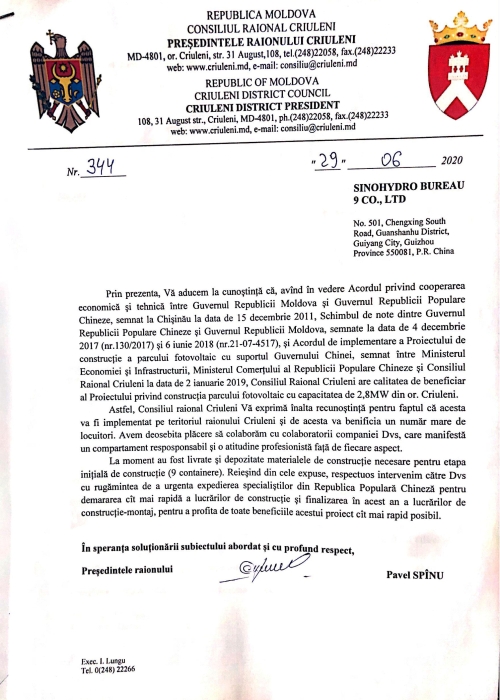 REPUBLICA MOLDOVA
CONSILIUL RAIONAL CRIULENI
PREȘEDINTELE RAIONULUI CRIULENI
MD-4801, or. Criuleni, str. 31 August,108, tel.(248)22058, fax.(248)22233
web: www.criuleni.md, e-mail: consiliu@criuleni.md

REPUBLIC OF MOLDOVA
CRIULENI DISTRICT COUNCIL
CRIULENI DISTRICT PRESIDENT
108, 31 August str., Criuleni, MD-4801, ph.(248)22058, fax.(248)22233
web: www.criuleni.md, e-mail: consiliu@criuleni.md

Nr. 344

"29" 06 2020

SINOHYDRO BUREAU
9 CO., LTD

No. 501, Chengxing South
Road, Guanshanhu District,
Guiyang City, Guizhou
Province 550081, P.R. China

Prin prezenta, Vă aducem la cunoștință că, avînd în vedere Acordul privind cooperarea economică și tehnică între Guvernul Republicii Moldova și Guvernul Republicii Populare Chineze, semnat la Chișinău la data de 15 decembrie 2011, Schimbul de note dintre Guvernul Republicii Populare Chineze și Guvernul Republicii Moldova, semnate la data de 4 decembrie 2017 (nr.130/2017) și 6 iunie 2018 (nr.21-07-4517), și Acordul de implementare a Proiectului de construcție a parcului fotovoltaic cu suportul Guvernului Chinei, semnat între Ministerul Economiei și Infrastructurii, Ministerul Comerțului al Republicii Populare Chineze și Consiliul Raional Criuleni la data de 2 ianuarie 2019, Consiliul Raional Criuleni are calitatea de beneficiar al Proiectului privind construcția parcului fotovoltaic cu capacitatea de 2,8MW din or. Criuleni.

Astfel, Consiliul raional Criuleni Vă exprimă înalta recunoștință pentru faptul că acesta va fi implementat pe teritoriul raionului Criuleni și de acesta va benificia un număr mare de locuitori. Avem deosebita plăcere să colaborăm cu colaboratorii companiei Dvs, care manifestă un compartament resposponsabil și o atitudine profesionistă față de fiecare aspect.

La moment au fost livrate și depozitate materialele de construcție necesare pentru etapa inițială de construcție (9 containere). Reieșind din cele expuse, respectuos intervenim către Dvs cu rugămintea de a urgenta expedierea specialiștilor din Republica Populară Chineză pentru demararea cît mai rapidă a lucrărilor de construcție și finalizarea în acest an a lucrărilor de construcție-montaj, pentru a profita de toate beneficiile acestui proiect cît mai rapid posibil.

În speranța soluționării subiectului abordat și cu profund respect,

Președintele raionului

Pavel SPÎNU

Exec. I. Lungu
Tel. 0(248) 22266